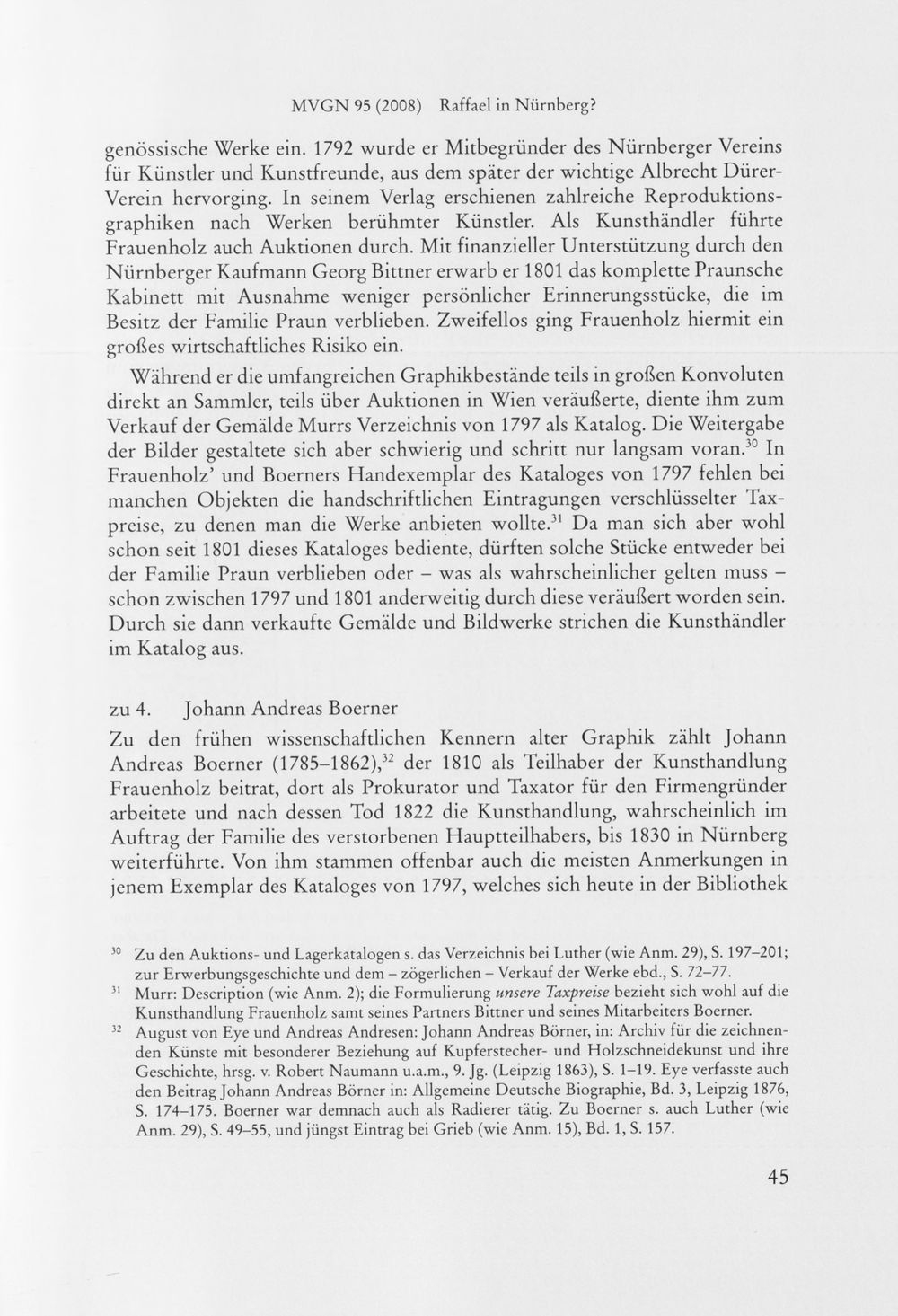 MVGN 95 (2008) Raffael in Nürnberg?

genössische Werke ein. 1792 wurde er Mitbegründer des Nürnberger Vereins für Künstler und Kunstfreunde, aus dem später der wichtige Albrecht Dürer-Verein hervorging. In seinem Verlag erschienen zahlreiche Reproduktionsgraphiken nach Werken berühmter Künstler. Als Kunsthändler führte Frauenholz auch Auktionen durch. Mit finanzieller Unterstützung durch den Nürnberger Kaufmann Georg Bittner erwarb er 1801 das komplette Praunsche Kabinett mit Ausnahme weniger persönlicher Erinnerungsstücke, die im Besitz der Familie Praun verblieben. Zweifellos ging Frauenholz hiermit ein großes wirtschaftliches Risiko ein.

Während er die umfangreichen Graphikbestände teils in großen Konvoluten direkt an Sammler, teils über Auktionen in Wien veräußerte, diente ihm zum Verkauf der Gemälde Murrs Verzeichnis von 1797 als Katalog. Die Weitergabe der Bilder gestaltete sich aber schwierig und schritt nur langsam voran.$^{30}$ In Frauenholz' und Boerners Handexemplar des Kataloges von 1797 fehlen bei manchen Objekten die handschriftlichen Eintragungen verschlüsselter Taxpreise, zu denen man die Werke anbieten wollte.$^{31}$ Da man sich aber wohl schon seit 1801 dieses Kataloges bediente, dürften solche Stücke entweder bei der Familie Praun verblieben oder – was als wahrscheinlicher gelten muss – schon zwischen 1797 und 1801 anderweitig durch diese veräußert worden sein. Durch sie dann verkaufte Gemälde und Bildwerke strichen die Kunsthändler im Katalog aus.

zu 4. Johann Andreas Boerner

Zu den frühen wissenschaftlichen Kennern alter Graphik zählt Johann Andreas Boerner (1785–1862),$^{32}$ der 1810 als Teilhaber der Kunsthandlung Frauenholz beitrat, dort als Prokurator und Taxator für den Firmengründer arbeitete und nach dessen Tod 1822 die Kunsthandlung, wahrscheinlich im Auftrag der Familie des verstorbenen Hauptteilhabers, bis 1830 in Nürnberg weiterführte. Von ihm stammen offenbar auch die meisten Anmerkungen in jenem Exemplar des Kataloges von 1797, welches sich heute in der Bibliothek

$^{30}$ Zu den Auktions- und Lagerkatalogen s. das Verzeichnis bei Luther (wie Anm. 29), S. 197–201; zur Erwerbungsgeschichte und dem – zögerlichen – Verkauf der Werke ebd., S. 72–77.

$^{31}$ Murr: Description (wie Anm. 2); die Formulierung unsere Taxpreise bezieht sich wohl auf die Kunsthandlung Frauenholz samt seines Partners Bittner und seines Mitarbeiters Boerner.

$^{32}$ August von Eye und Andreas Andresen: Johann Andreas Börner, in: Archiv für die zeichnenden Künste mit besonderer Beziehung auf Kupferstecher- und Holzschneidekunst und ihre Geschichte, hrsg. v. Robert Naumann u.a.m., 9. Jg. (Leipzig 1863), S. 1–19. Eye verfasste auch den Beitrag Johann Andreas Börner in: Allgemeine Deutsche Biographie, Bd. 3, Leipzig 1876, S. 174–175. Boerner war demnach auch als Radierer tätig. Zu Boerner s. auch Luther (wie Anm. 29), S. 49–55, und jüngst Eintrag bei Grieb (wie Anm. 15), Bd. 1, S. 157.

45